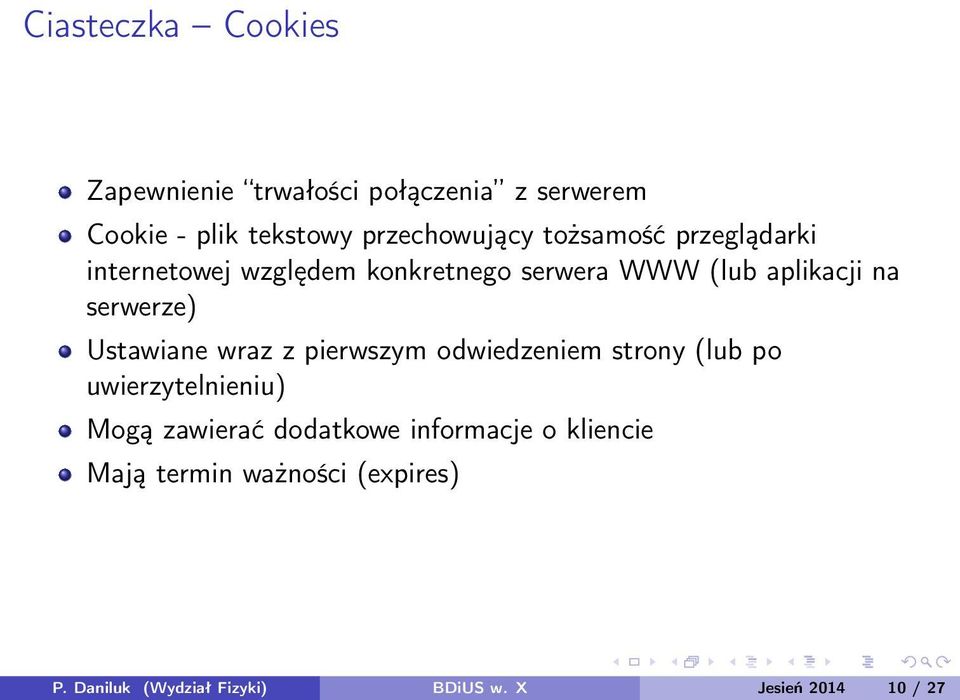 Ciasteczka – Cookies

- Zapewnienie "trwałości połączenia" z serwerem
- Cookie - plik tekstowy przechowujący tożsamość przeglądarki internetowej względem konkretnego serwera WWW (lub aplikacji na serwerze)
- Ustawiane wraz z pierwszym odwiedzeniem strony (lub po uwierzytelnieniu)
- Mogą zawierać dodatkowe informacje o kliencie
- Mają termin ważności (expires)

P. Daniluk (Wydział Fizyki) BDiUS w. X Jesień 2014 10 / 27